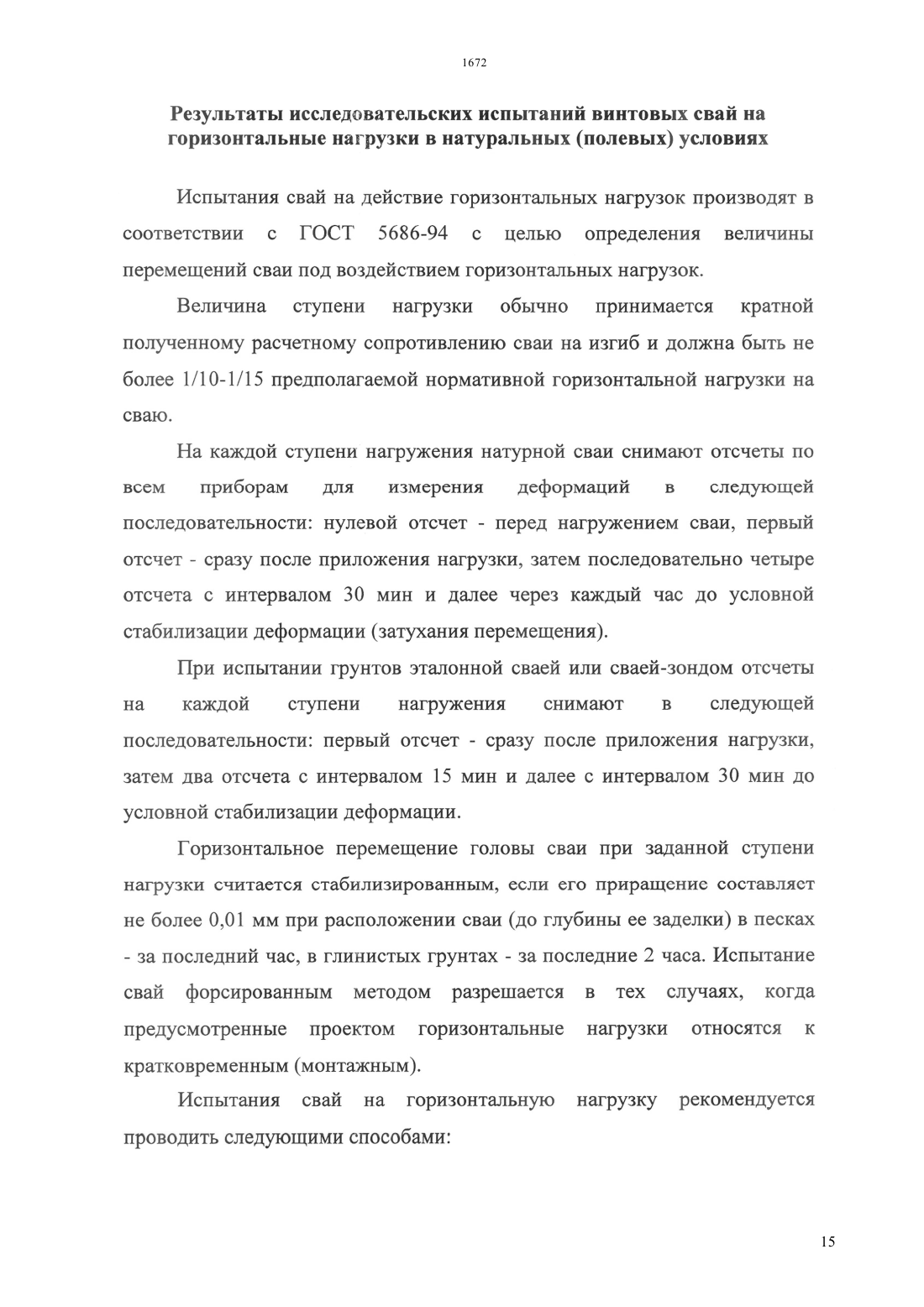 1672

Результаты исследовательских испытаний винтовых свай на горизонтальные нагрузки в натуральных (полевых) условиях

Испытания свай на действие горизонтальных нагрузок производят в соответствии с ГОСТ 5686-94 с целью определения величины перемещений сваи под воздействием горизонтальных нагрузок.

Величина ступени нагрузки обычно принимается кратной полученному расчетному сопротивлению сваи на изгиб и должна быть не более 1/10-1/15 предполагаемой нормативной горизонтальной нагрузки на сваю.

На каждой ступени нагружения натурной сваи снимают отсчеты по всем приборам для измерения деформаций в следующей последовательности: нулевой отсчет - перед нагружением сваи, первый отсчет - сразу после приложения нагрузки, затем последовательно четыре отсчета с интервалом 30 мин и далее через каждый час до условной стабилизации деформации (затухания перемещения).

При испытании грунтов эталонной сваей или сваей-зондом отсчеты на каждой ступени нагружения снимают в следующей последовательности: первый отсчет - сразу после приложения нагрузки, затем два отсчета с интервалом 15 мин и далее с интервалом 30 мин до условной стабилизации деформации.

Горизонтальное перемещение головы сваи при заданной ступени нагрузки считается стабилизированным, если его приращение составляет не более 0,01 мм при расположении сваи (до глубины ее заделки) в песках - за последний час, в глинистых грунтах - за последние 2 часа. Испытание свай форсированным методом разрешается в тех случаях, когда предусмотренные проектом горизонтальные нагрузки относятся к кратковременным (монтажным).

Испытания свай на горизонтальную нагрузку рекомендуется проводить следующими способами:

15